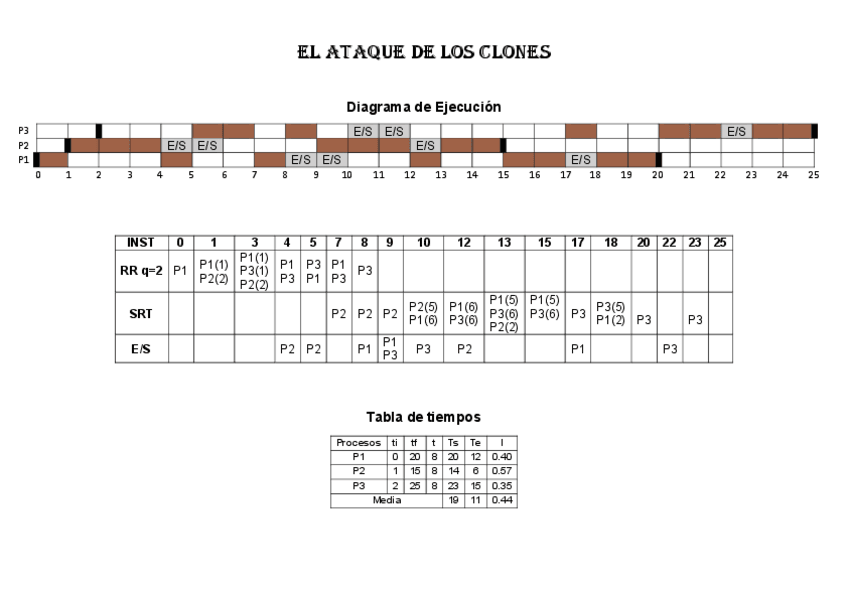 EL ATAQUE DE LOS CLONES

Diagrama de Ejecución

P3 E/S E/S E/S
P2 E/S E/S E/S
P1 E/S E/S E/S

0 1 2 3 4 5 6 7 8 9 10 11 12 13 14 15 16 17 18 19 20 21 22 23 24 25

| INST | 0 | 1 | 3 | 4 | 5 | 7 | 8 | 9 | 10 | 12 | 13 | 15 | 17 | 18 | 20 | 22 | 23 | 25 |
|---|---|---|---|---|---|---|---|---|---|---|---|---|---|---|---|---|---|---|
| RR q=2 | P1 | P1(1) P2(2) | P1(1) P3(1) P2(2) | P1 P3 | P3 P1 | P1 P3 | P3 | | | | | | | | | | | |
| SRT | | | | | | P2 | P2 | P2 | P2(5) P1(6) | P1(6) P3(6) | P1(5) P3(6) P2(2) | P1(5) P3(6) | P3 | P3(5) P1(2) | P3 | | P3 | |
| E/S | | | | P2 | P2 | | P1 | P1 P3 | P3 | P2 | | | P1 | | | P3 | | |

Tabla de tiempos

| Procesos | ti | tf | t | Ts | Te | I |
|---|---|---|---|---|---|---|
| P1 | 0 | 20 | 8 | 20 | 12 | 0.40 |
| P2 | 1 | 15 | 8 | 14 | 6 | 0.57 |
| P3 | 2 | 25 | 8 | 23 | 15 | 0.35 |
| Media | | | | 19 | 11 | 0.44 |